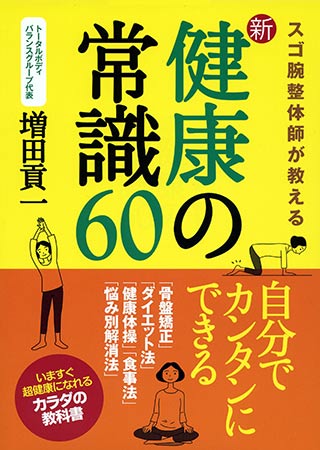 スゴ腕整体師が教える

新 健康の常識60

トータルボディバランスグループ代表
増田貢一

自分でカンタンにできる

「骨盤矯正」「ダイエット法」「健康体操」「食事法」「悩み別解消法」

いますぐ超健康になれる
カラダの教科書